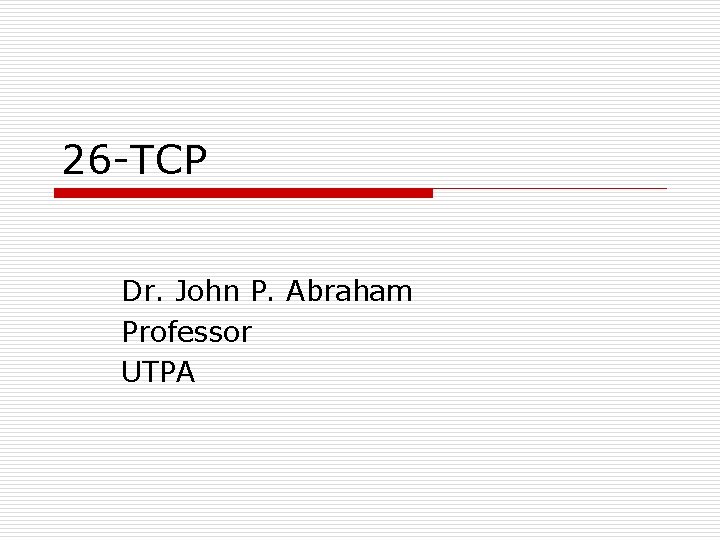 26-TCP

Dr. John P. Abraham
Professor
UTPA